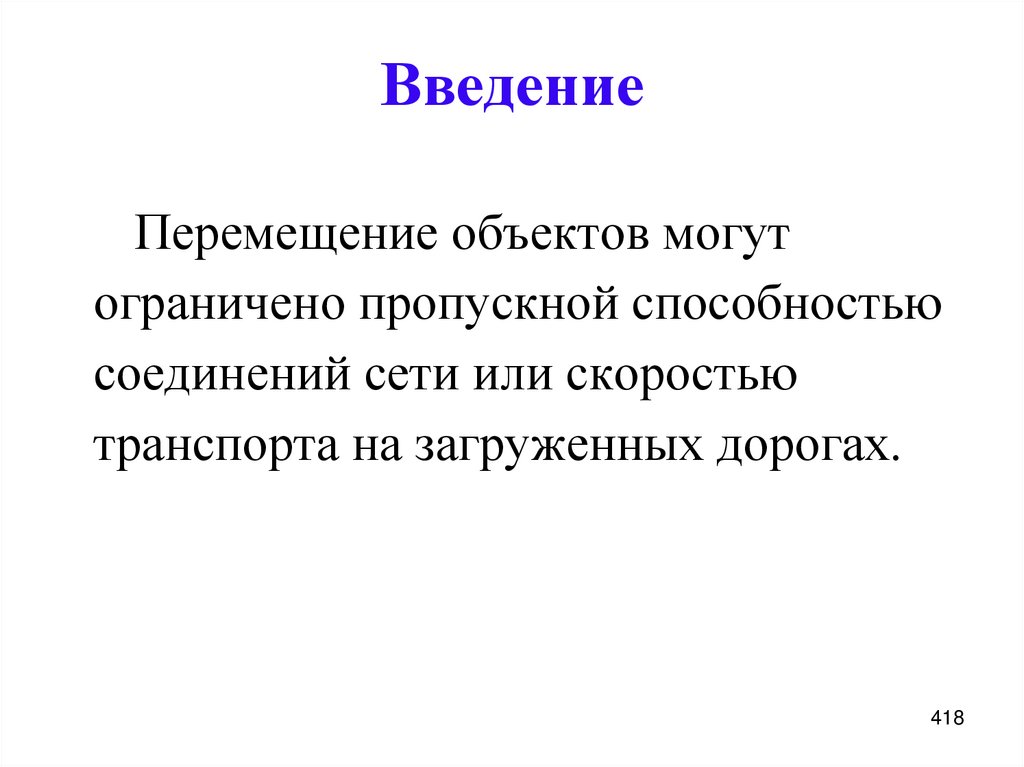 Введение

Перемещение объектов могут ограничено пропускной способностью соединений сети или скоростью транспорта на загруженных дорогах.

418